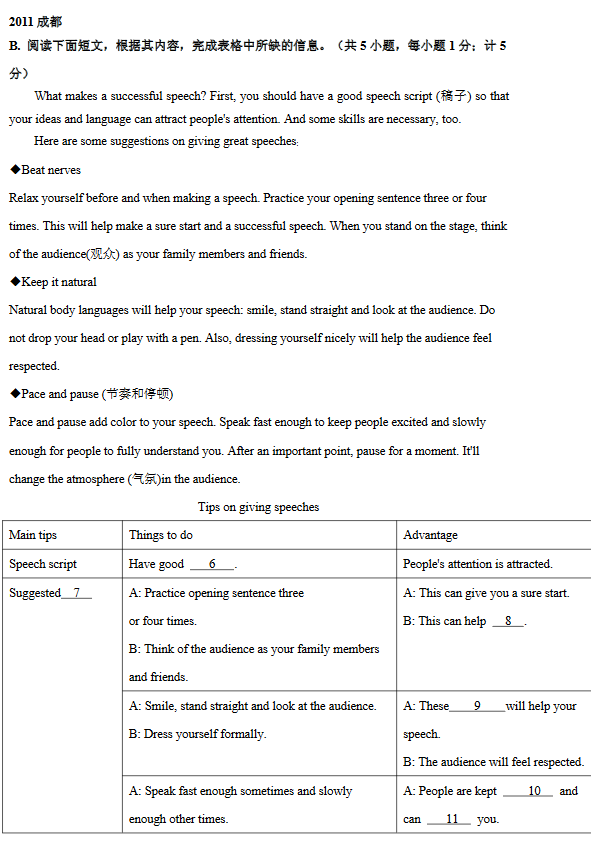 2011 成都

B. 阅读下面短文，根据其内容，完成表格中所缺的信息。（共 5 小题，每小题 1 分；计 5 分）

What makes a successful speech? First, you should have a good speech script (稿子) so that your ideas and language can attract people's attention. And some skills are necessary, too.

Here are some suggestions on giving great speeches:

◆Beat nerves

Relax yourself before and when making a speech. Practice your opening sentence three or four times. This will help make a sure start and a successful speech. When you stand on the stage, think of the audience(观众) as your family members and friends.

◆Keep it natural

Natural body languages will help your speech: smile, stand straight and look at the audience. Do not drop your head or play with a pen. Also, dressing yourself nicely will help the audience feel respected.

◆Pace and pause (节奏和停顿)

Pace and pause add color to your speech. Speak fast enough to keep people excited and slowly enough for people to fully understand you. After an important point, pause for a moment. It'll change the atmosphere (气氛)in the audience.

Tips on giving speeches

| Main tips | Things to do | Advantage |
|---|---|---|
| Speech script | Have good ___6___. | People's attention is attracted. |
| Suggested___7___ | A: Practice opening sentence three or four times. B: Think of the audience as your family members and friends. | A: This can give you a sure start. B: This can help ___8___. |
| | A: Smile, stand straight and look at the audience. B: Dress yourself formally. | A: These___9___will help your speech. B: The audience will feel respected. |
| | A: Speak fast enough sometimes and slowly enough other times. | A: People are kept ___10___ and can ___11___ you. |